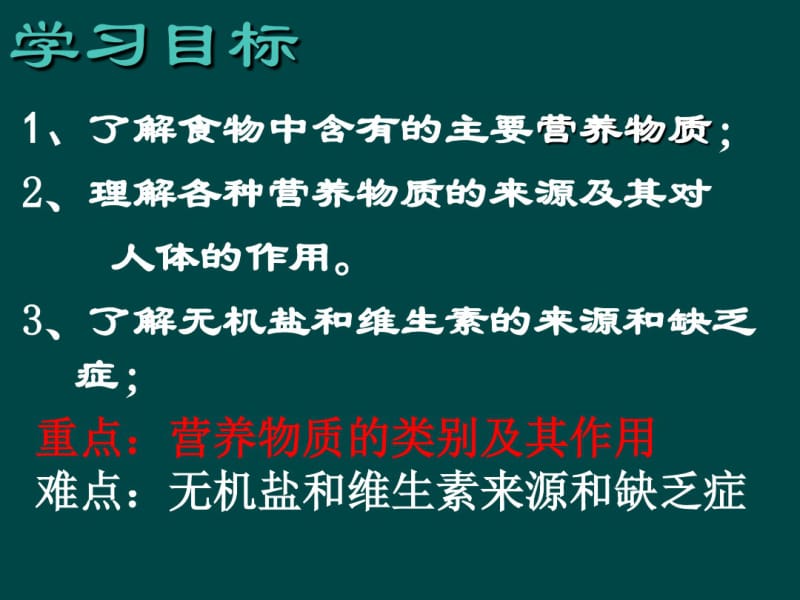 学习目标

1、了解食物中含有的主要营养物质；

2、理解各种营养物质的来源及其对人体的作用。

3、了解无机盐和维生素的来源和缺乏症；

重点：营养物质的类别及其作用

难点：无机盐和维生素来源和缺乏症